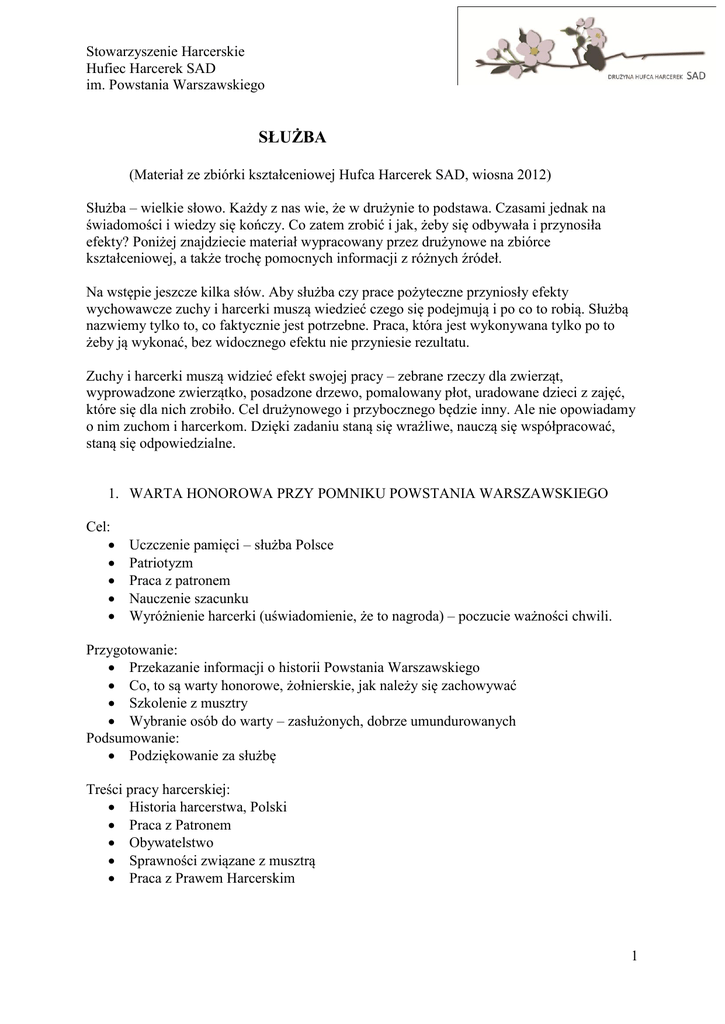 Stowarzyszenie Harcerskie
Hufiec Harcerek SAD
im. Powstania Warszawskiego

DRUŻYNA HUFCA HARCEREK SAD

SŁUŻBA

(Materiał ze zbiórki kształceniowej Hufca Harcerek SAD, wiosna 2012)

Służba – wielkie słowo. Każdy z nas wie, że w drużynie to podstawa. Czasami jednak na świadomości i wiedzy się kończy. Co zatem zrobić i jak, żeby się odbywała i przynosiła efekty? Poniżej znajdziecie materiał wypracowany przez drużynowe na zbiórce kształceniowej, a także trochę pomocnych informacji z różnych źródeł.

Na wstępie jeszcze kilka słów. Aby służba czy prace pożyteczne przyniosły efekty wychowawcze zuchy i harcerki muszą wiedzieć czego się podejmują i po co to robią. Służbą nazwiemy tylko to, co faktycznie jest potrzebne. Praca, która jest wykonywana tylko po to żeby ją wykonać, bez widocznego efektu nie przyniesie rezultatu.

Zuchy i harcerki muszą widzieć efekt swojej pracy – zebrane rzeczy dla zwierząt, wyprowadzone zwierzątko, posadzone drzewo, pomalowany płot, uradowane dzieci z zajęć, które się dla nich zrobiło. Cel drużynowego i przybocznego będzie inny. Ale nie opowiadamy o nim zuchom i harcerkom. Dzięki zadaniu staną się wrażliwe, nauczą się współpracować, staną się odpowiedzialne.

1. WARTA HONOROWA PRZY POMNIKU POWSTANIA WARSZAWSKIEGO

Cel:
• Uczczenie pamięci – służba Polsce
• Patriotyzm
• Praca z patronem
• Nauczenie szacunku
• Wyróżnienie harcerki (uświadomienie, że to nagroda) – poczucie ważności chwili.

Przygotowanie:
• Przekazanie informacji o historii Powstania Warszawskiego
• Co, to są warty honorowe, żołnierskie, jak należy się zachowywać
• Szkolenie z musztry
• Wybranie osób do warty – zasłużonych, dobrze umundurowanych
Podsumowanie:
• Podziękowanie za służbę

Treści pracy harcerskiej:
• Historia harcerstwa, Polski
• Praca z Patronem
• Obywatelstwo
• Sprawności związane z musztrą
• Praca z Prawem Harcerskim

1